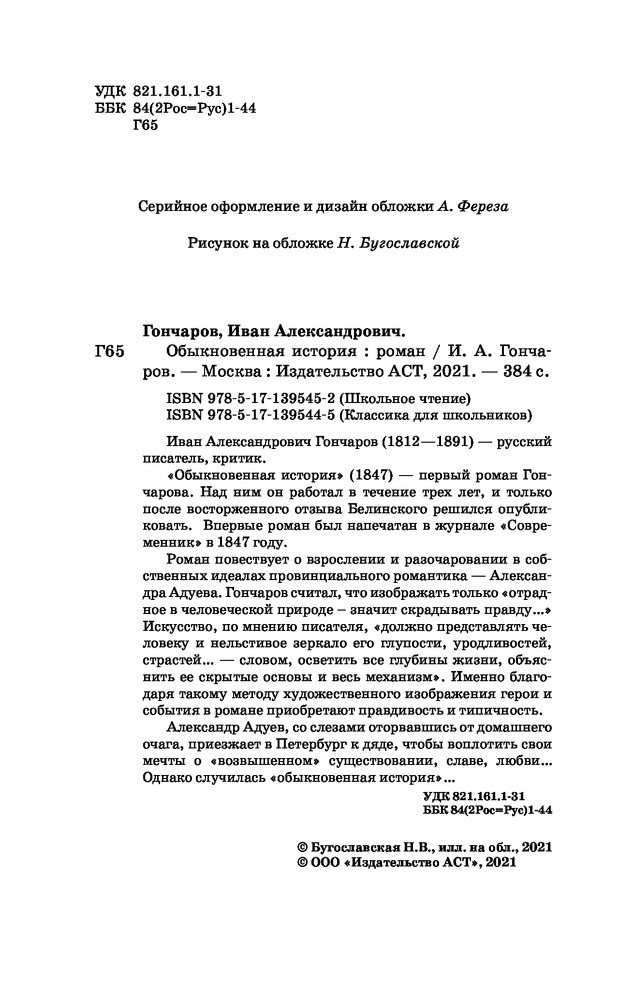 УДК 821.161.1-31
ББК 84(2Рос=Рус)1-44
Г65

Серийное оформление и дизайн обложки А. Фереза

Рисунок на обложке Н. Бугославской

Гончаров, Иван Александрович.

Г65 Обыкновенная история : роман / И. А. Гончаров. — Москва : Издательство АСТ, 2021. — 384 с.

ISBN 978-5-17-139545-2 (Школьное чтение)
ISBN 978-5-17-139544-5 (Классика для школьников)

Иван Александрович Гончаров (1812—1891) — русский писатель, критик.

«Обыкновенная история» (1847) — первый роман Гончарова. Над ним он работал в течение трех лет, и только после восторженного отзыва Белинского решился опубликовать. Впервые роман был напечатан в журнале «Современник» в 1847 году.

Роман повествует о взрослении и разочаровании в собственных идеалах провинциального романтика — Александра Адуева. Гончаров считал, что изображать только «отрадное в человеческой природе – значит скрадывать правду...» Искусство, по мнению писателя, «должно представлять человеку и нельстивое зеркало его глупости, уродливостей, страстей... — словом, осветить все глубины жизни, объяснить ее скрытые основы и весь механизм». Именно благодаря такому методу художественного изображения герои и события в романе приобретают правдивость и типичность.

Александр Адуев, со слезами оторвавшись от домашнего очага, приезжает в Петербург к дяде, чтобы воплотить свои мечты о «возвышенном» существовании, славе, любви... Однако случилась «обыкновенная история»...

УДК 821.161.1-31
ББК 84(2Рос=Рус)1-44

© Бугославская Н.В., илл. на обл., 2021
© ООО «Издательство АСТ», 2021